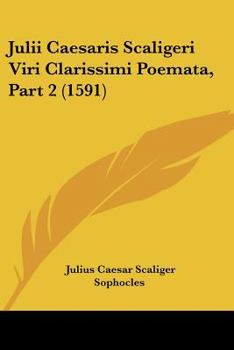 Julii Caesaris Scaligeri Viri Clarissimi Poemata, Part 2 (1591)

Julius Caesar Scaliger
Sophocles